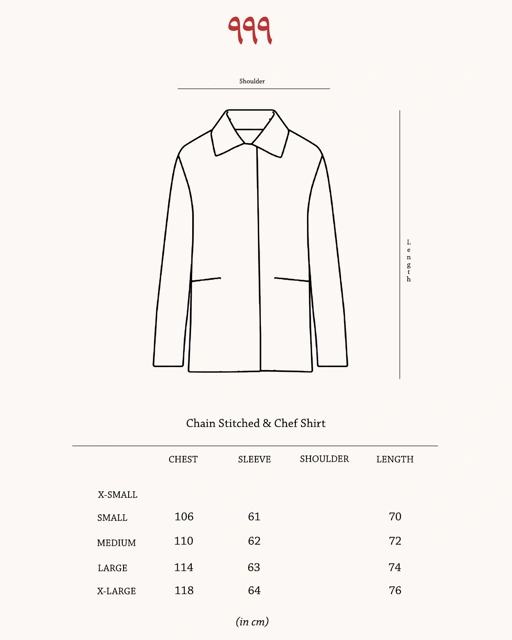 ٩٩٩

Shoulder

Length

Chain Stitched & Chef Shirt

| | CHEST | SLEEVE | SHOULDER | LENGTH |
|---|---|---|---|---|
| X-SMALL | | | | |
| SMALL | 106 | 61 | | 70 |
| MEDIUM | 110 | 62 | | 72 |
| LARGE | 114 | 63 | | 74 |
| X-LARGE | 118 | 64 | | 76 |

(in cm)